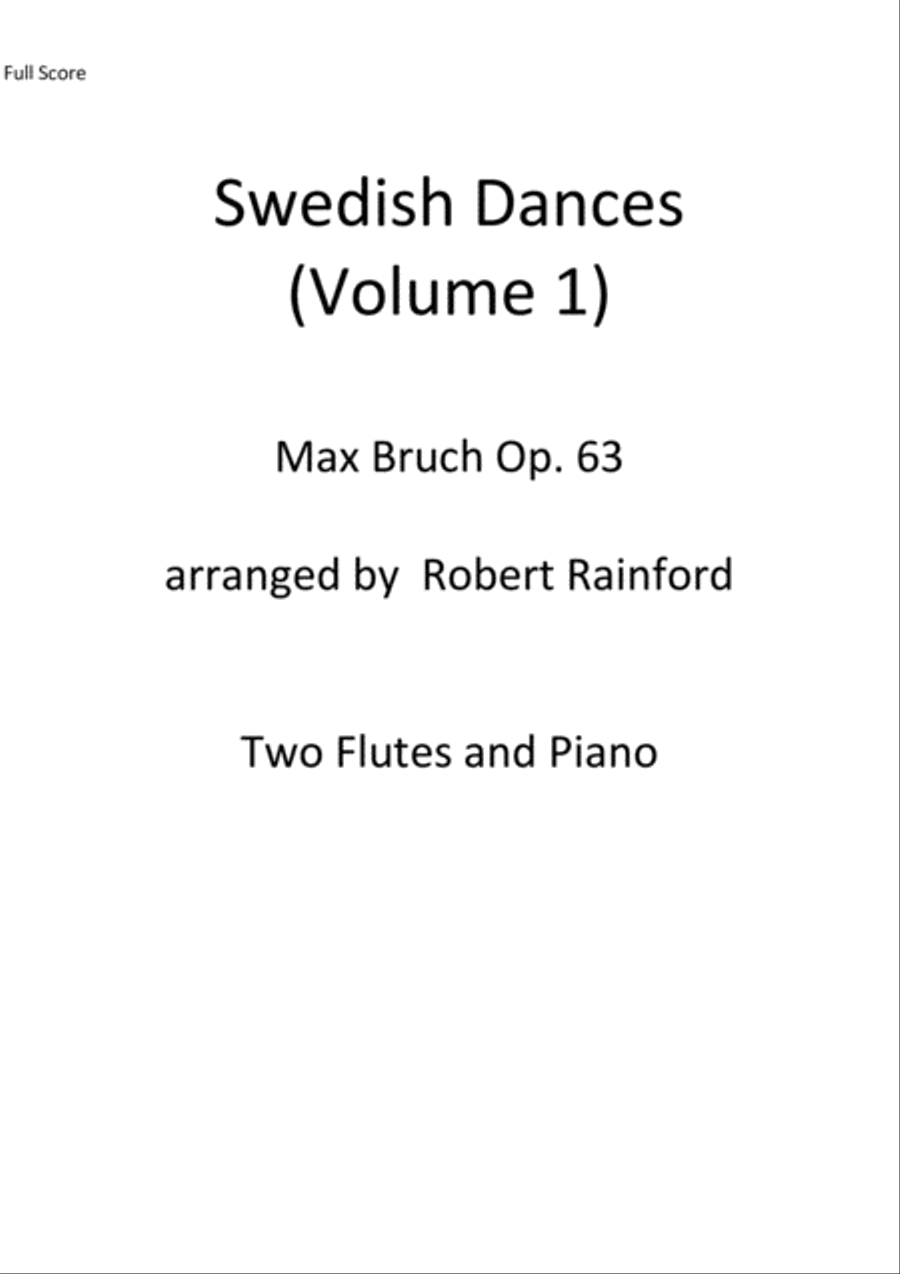 Full Score

Swedish Dances
(Volume 1)

Max Bruch Op. 63

arranged by Robert Rainford

Two Flutes and Piano